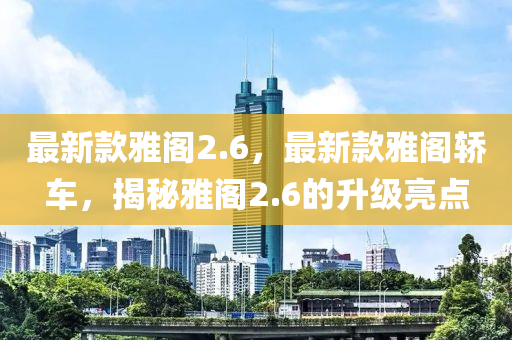 最新款雅阁2.6，最新款雅阁轿车，揭秘雅阁2.6的升级亮点